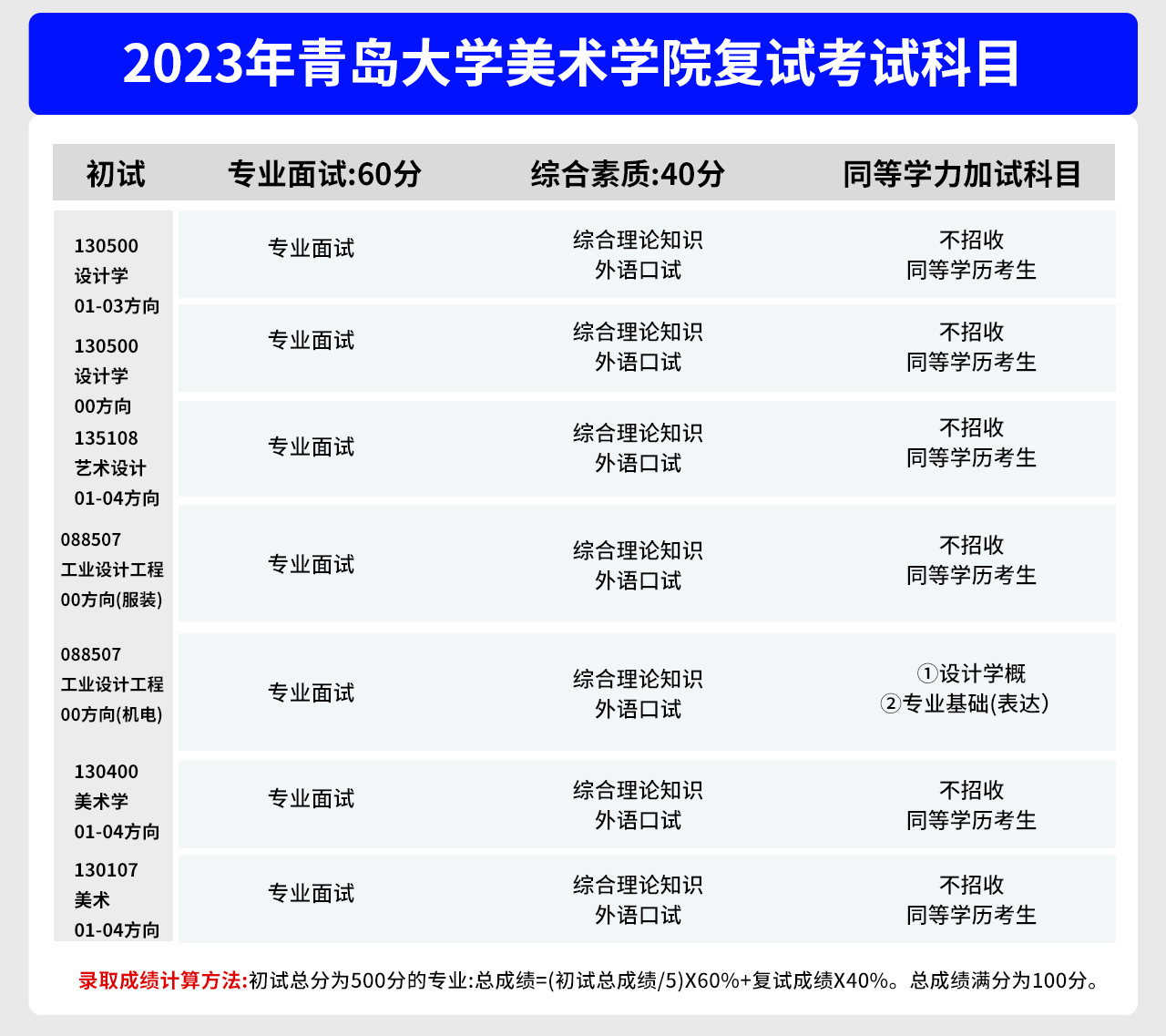 2023年青岛大学美术学院复试考试科目

| 初试 | 专业面试:60分 | 综合素质:40分 | 同等学力加试科目 |
|---|---|---|---|
| 130500 设计学 01-03方向 | 专业面试 | 综合理论知识 外语口试 | 不招收 同等学历考生 |
| 130500 设计学 00方向 | 专业面试 | 综合理论知识 外语口试 | 不招收 同等学历考生 |
| 135108 艺术设计 01-04方向 | 专业面试 | 综合理论知识 外语口试 | 不招收 同等学历考生 |
| 088507 工业设计工程 00方向(服装) | 专业面试 | 综合理论知识 外语口试 | 不招收 同等学历考生 |
| 088507 工业设计工程 00方向(机电) | 专业面试 | 综合理论知识 外语口试 | ①设计学概 ②专业基础(表达) |
| 130400 美术学 01-04方向 | 专业面试 | 综合理论知识 外语口试 | 不招收 同等学历考生 |
| 130107 美术 01-04方向 | 专业面试 | 综合理论知识 外语口试 | 不招收 同等学历考生 |

录取成绩计算方法:初试总分为500分的专业:总成绩=(初试总成绩/5)X60%+复试成绩X40%。总成绩满分为100分。